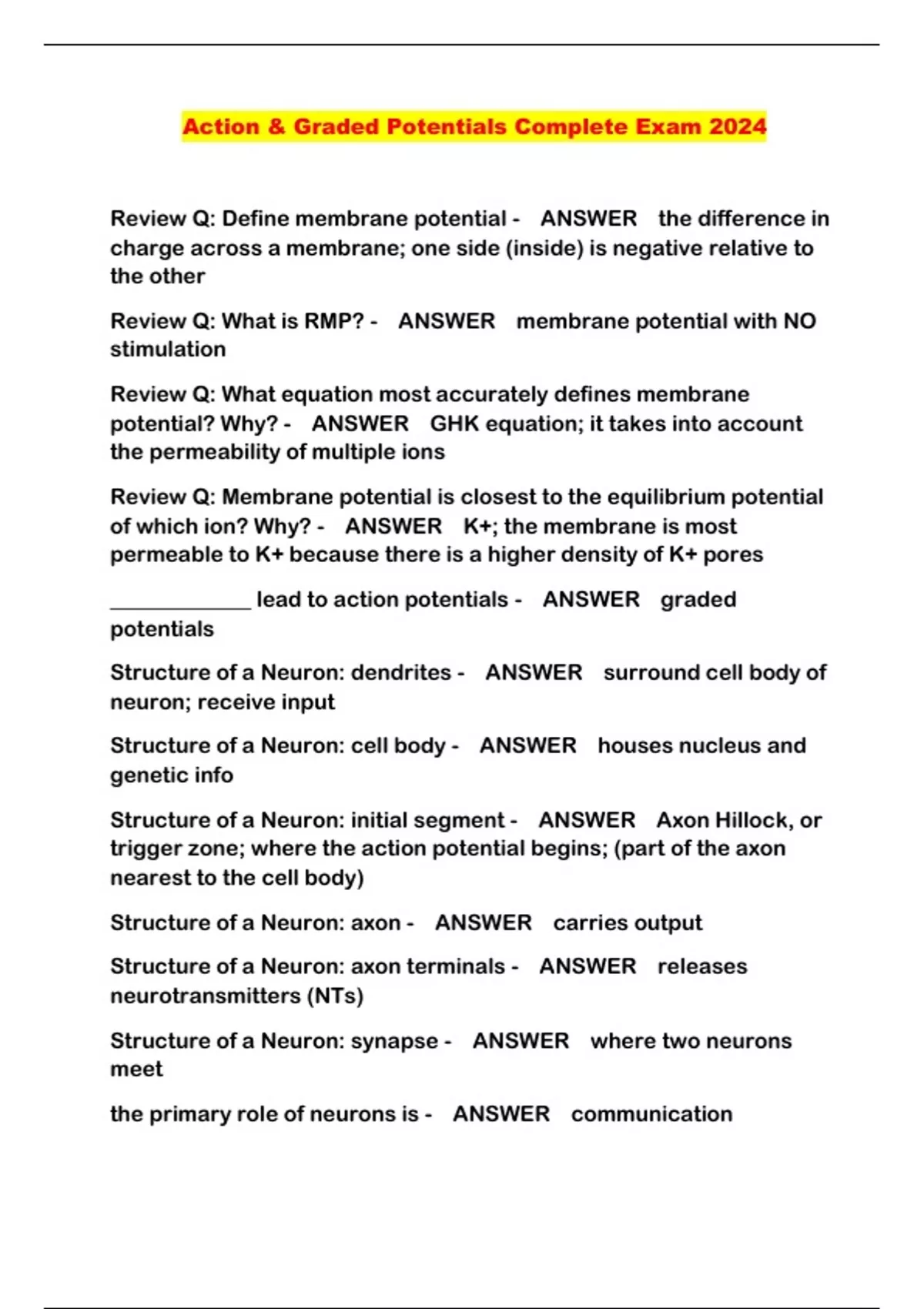 Action & Graded Potentials Complete Exam 2024

Review Q: Define membrane potential - ANSWER the difference in charge across a membrane; one side (inside) is negative relative to the other

Review Q: What is RMP? - ANSWER membrane potential with NO stimulation

Review Q: What equation most accurately defines membrane potential? Why? - ANSWER GHK equation; it takes into account the permeability of multiple ions

Review Q: Membrane potential is closest to the equilibrium potential of which ion? Why? - ANSWER K+; the membrane is most permeable to K+ because there is a higher density of K+ pores

____________ lead to action potentials - ANSWER graded potentials

Structure of a Neuron: dendrites - ANSWER surround cell body of neuron; receive input

Structure of a Neuron: cell body - ANSWER houses nucleus and genetic info

Structure of a Neuron: initial segment - ANSWER Axon Hillock, or trigger zone; where the action potential begins; (part of the axon nearest to the cell body)

Structure of a Neuron: axon - ANSWER carries output

Structure of a Neuron: axon terminals - ANSWER releases neurotransmitters (NTs)

Structure of a Neuron: synapse - ANSWER where two neurons meet

the primary role of neurons is - ANSWER communication